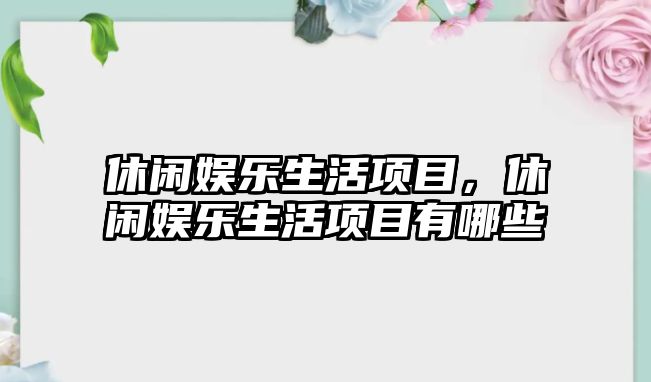 休闲娱乐生活项目，休闲娱乐生活项目有哪些